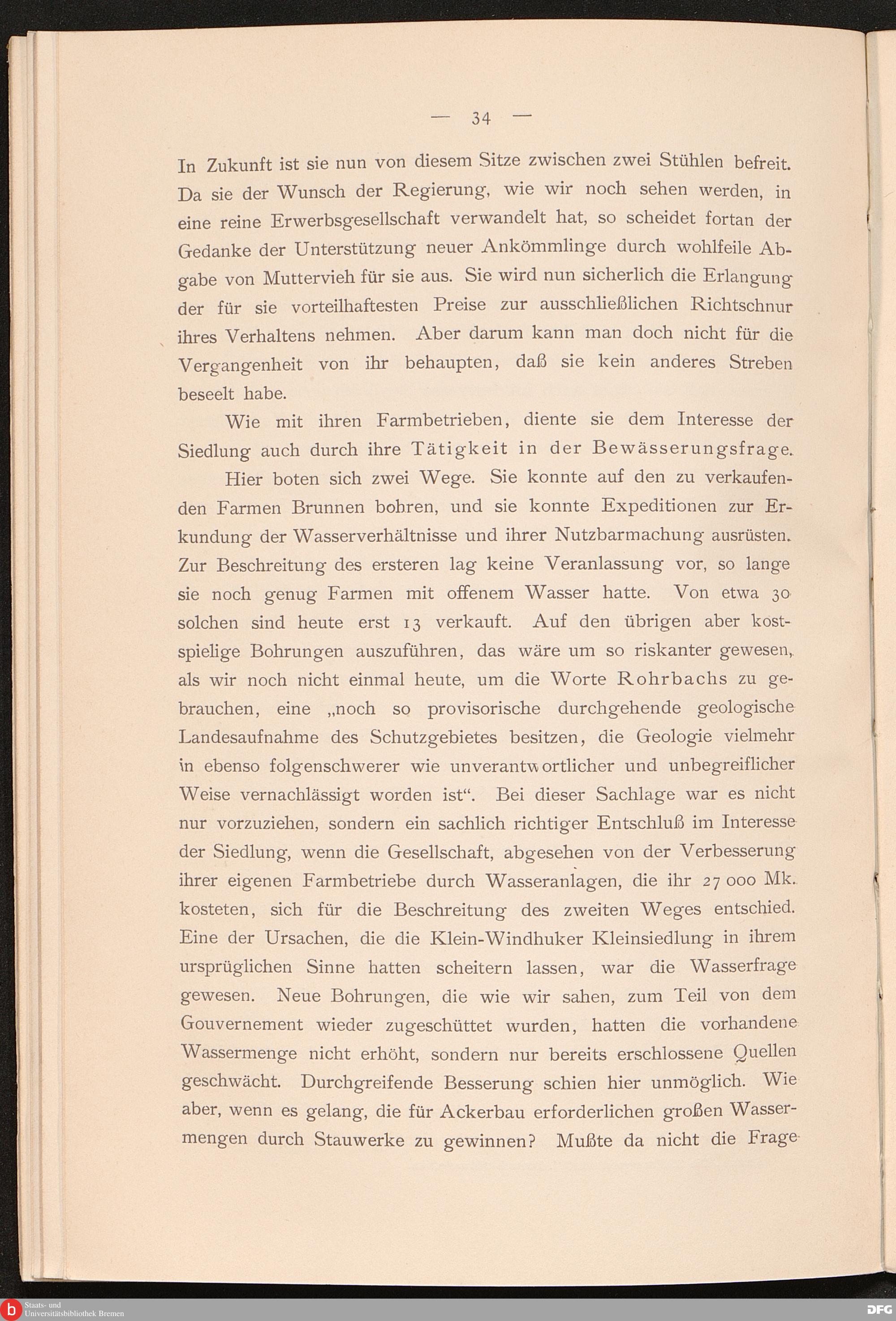 — 34 —

In Zukunft ist sie nun von diesem Sitze zwischen zwei Stühlen befreit. Da sie der Wunsch der Regierung, wie wir noch sehen werden, in eine reine Erwerbsgesellschaft verwandelt hat, so scheidet fortan der Gedanke der Unterstützung neuer Ankömmlinge durch wohlfeile Abgabe von Muttervieh für sie aus. Sie wird nun sicherlich die Erlangung der für sie vorteilhaftesten Preise zur ausschließlichen Richtschnur ihres Verhaltens nehmen. Aber darum kann man doch nicht für die Vergangenheit von ihr behaupten, daß sie kein anderes Streben beseelt habe.

Wie mit ihren Farmbetrieben, diente sie dem Interesse der Siedlung auch durch ihre Tätigkeit in der Bewässerungsfrage.

Hier boten sich zwei Wege. Sie konnte auf den zu verkaufenden Farmen Brunnen bohren, und sie konnte Expeditionen zur Erkundung der Wasserverhältnisse und ihrer Nutzbarmachung ausrüsten. Zur Beschreitung des ersteren lag keine Veranlassung vor, so lange sie noch genug Farmen mit offenem Wasser hatte. Von etwa 30 solchen sind heute erst 13 verkauft. Auf den übrigen aber kostspielige Bohrungen auszuführen, das wäre um so riskanter gewesen, als wir noch nicht einmal heute, um die Worte Rohrbachs zu gebrauchen, eine „noch so provisorische durchgehende geologische Landesaufnahme des Schutzgebietes besitzen, die Geologie vielmehr in ebenso folgenschwerer wie unverantwortlicher und unbegreiflicher Weise vernachlässigt worden ist“. Bei dieser Sachlage war es nicht nur vorzuziehen, sondern ein sachlich richtiger Entschluß im Interesse der Siedlung, wenn die Gesellschaft, abgesehen von der Verbesserung ihrer eigenen Farmbetriebe durch Wasseranlagen, die ihr 27 000 Mk. kosteten, sich für die Beschreitung des zweiten Weges entschied. Eine der Ursachen, die die Klein-Windhuker Kleinsiedlung in ihrem ursprüglichen Sinne hatten scheitern lassen, war die Wasserfrage gewesen. Neue Bohrungen, die wie wir sahen, zum Teil von dem Gouvernement wieder zugeschüttet wurden, hatten die vorhandene Wassermenge nicht erhöht, sondern nur bereits erschlossene Quellen geschwächt. Durchgreifende Besserung schien hier unmöglich. Wie aber, wenn es gelang, die für Ackerbau erforderlichen großen Wassermengen durch Stauwerke zu gewinnen? Mußte da nicht die Frage

Staats- und Universitätsbibliothek Bremen
DFG